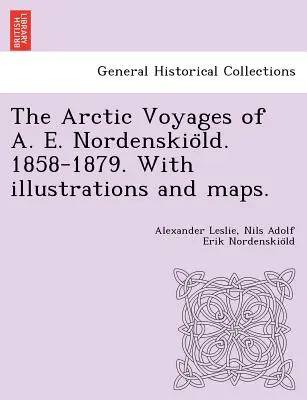 BRITISH LIBRARY

General Historical Collections

The Arctic Voyages of A. E. Nordenskiöld. 1858-1879. With illustrations and maps.

Alexander Leslie, Nils Adolf Erik Nordenskiöld